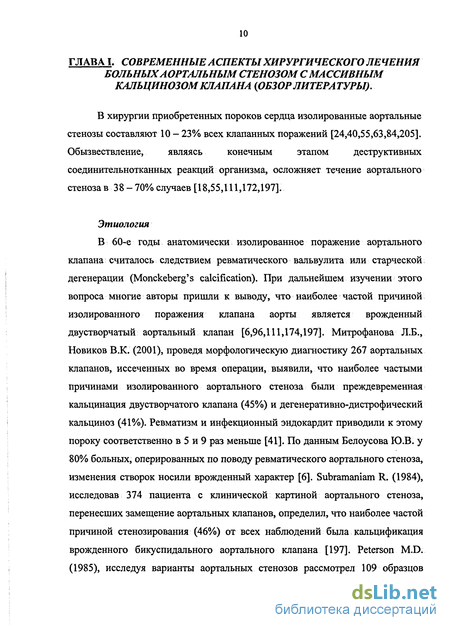 10

ГЛАВА I. СОВРЕМЕННЫЕ АСПЕКТЫ ХИРУРГИЧЕСКОГО ЛЕЧЕНИЯ БОЛЬНЫХ АОРТАЛЬНЫМ СТЕНОЗОМ С МАССИВНЫМ КАЛЬЦИНОЗОМ КЛАПАНА (ОБЗОР ЛИТЕРАТУРЫ).

В хирургии приобретенных пороков сердца изолированные аортальные стенозы составляют 10 – 23% всех клапанных поражений [24,40,55,63,84,205]. Обызвествление, являясь конечным этапом деструктивных соединительнотканных реакций организма, осложняет течение аортального стеноза в 38 – 70% случаев [18,55,111,172,197].

Этиология

В 60-е годы анатомически изолированное поражение аортального клапана считалось следствием ревматического вальвулита или старческой дегенерации (Monckeberg's calcification). При дальнейшем изучении этого вопроса многие авторы пришли к выводу, что наиболее частой причиной изолированного поражения клапана аорты является врожденный двустворчатый аортальный клапан [6,96,111,174,197]. Митрофанова Л.Б., Новиков В.К. (2001), проведя морфологическую диагностику 267 аортальных клапанов, иссеченных во время операции, выявили, что наиболее частыми причинами изолированного аортального стеноза были преждевременная кальцинация двустворчатого клапана (45%) и дегенеративно-дистрофический кальциноз (41%). Ревматизм и инфекционный эндокардит приводили к этому пороку соответственно в 5 и 9 раз меньше [41]. По данным Белоусова Ю.В. у 80% больных, оперированных по поводу ревматического аортального стеноза, изменения створок носили врожденный характер [6]. Subramaniam R. (1984), исследовав 374 пациента с клинической картиной аортального стеноза, перенесших замещение аортальных клапанов, определил, что наиболее частой причиной стенозирования (46%) от всех наблюдений была кальцификация врожденного бикуспидального аортального клапана [197]. Peterson M.D. (1985), исследуя варианты аортальных стенозов рассмотрел 109 образцов

dsLib.net
библиотека диссертаций